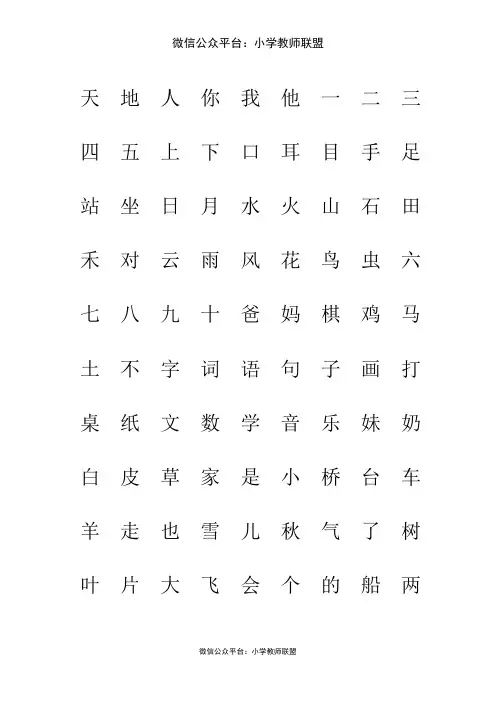 微信公众平台：小学教师联盟

天 地 人 你 我 他 一 二 三

四 五 上 下 口 耳 目 手 足

站 坐 日 月 水 火 山 石 田

禾 对 云 雨 风 花 鸟 虫 六

七 八 九 十 爸 妈 棋 鸡 马

土 不 字 词 语 句 子 画 打

桌 纸 文 数 学 音 乐 妹 奶

白 皮 草 家 是 小 桥 台 车

羊 走 也 雪 儿 秋 气 了 树

叶 片 大 飞 会 个 的 船 两

微信公众平台：小学教师联盟